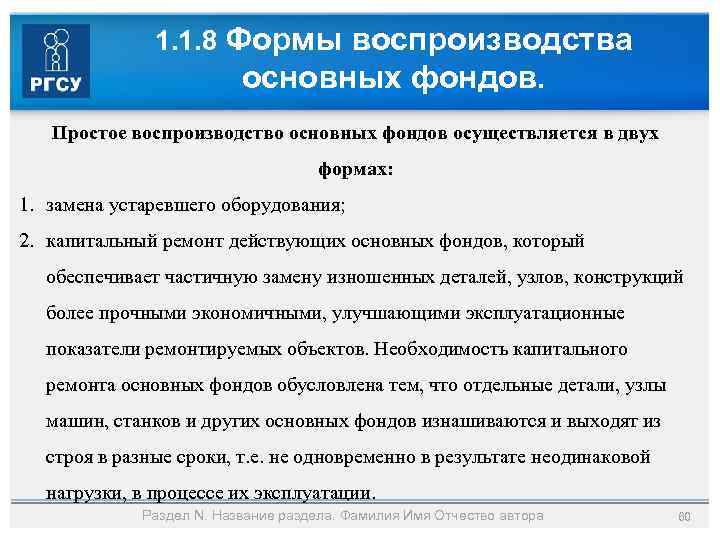 РГСУ

1.1.8 Формы воспроизводства основных фондов.

Простое воспроизводство основных фондов осуществляется в двух формах:

1. замена устаревшего оборудования;
2. капитальный ремонт действующих основных фондов, который обеспечивает частичную замену изношенных деталей, узлов, конструкций более прочными экономичными, улучшающими эксплуатационные показатели ремонтируемых объектов. Необходимость капитального ремонта основных фондов обусловлена тем, что отдельные детали, узлы машин, станков и других основных фондов изнашиваются и выходят из строя в разные сроки, т.е. не одновременно в результате неодинаковой нагрузки, в процессе их эксплуатации.

Раздел N. Название раздела. Фамилия Имя Отчество автора

60